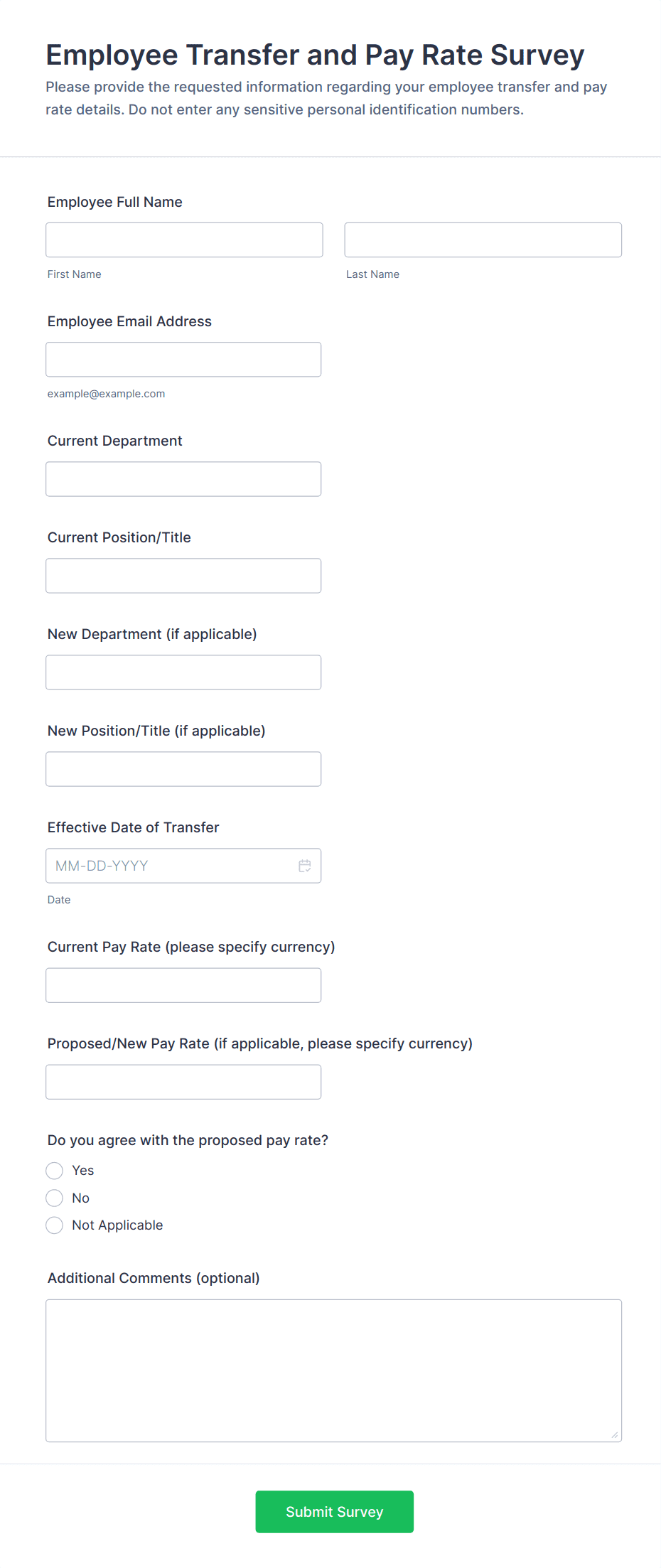 Employee Transfer and Pay Rate Survey

Please provide the requested information regarding your employee transfer and pay rate details. Do not enter any sensitive personal identification numbers.

Employee Full Name

First Name

Last Name

Employee Email Address

example@example.com

Current Department

Current Position/Title

New Department (if applicable)

New Position/Title (if applicable)

Effective Date of Transfer

MM-DD-YYYY

Date

Current Pay Rate (please specify currency)

Proposed/New Pay Rate (if applicable, please specify currency)

Do you agree with the proposed pay rate?

Yes

No

Not Applicable

Additional Comments (optional)

Submit Survey